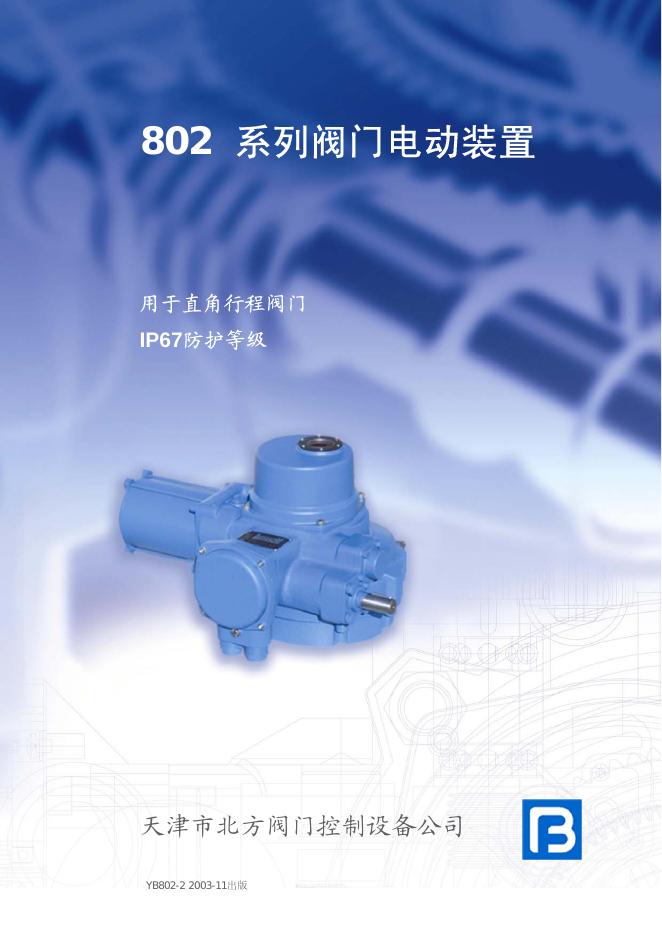 802 系列阀门电动装置

用于直角行程阀门
IP67防护等级

天津市北方阀门控制设备公司

YB802-2 2003-11出版